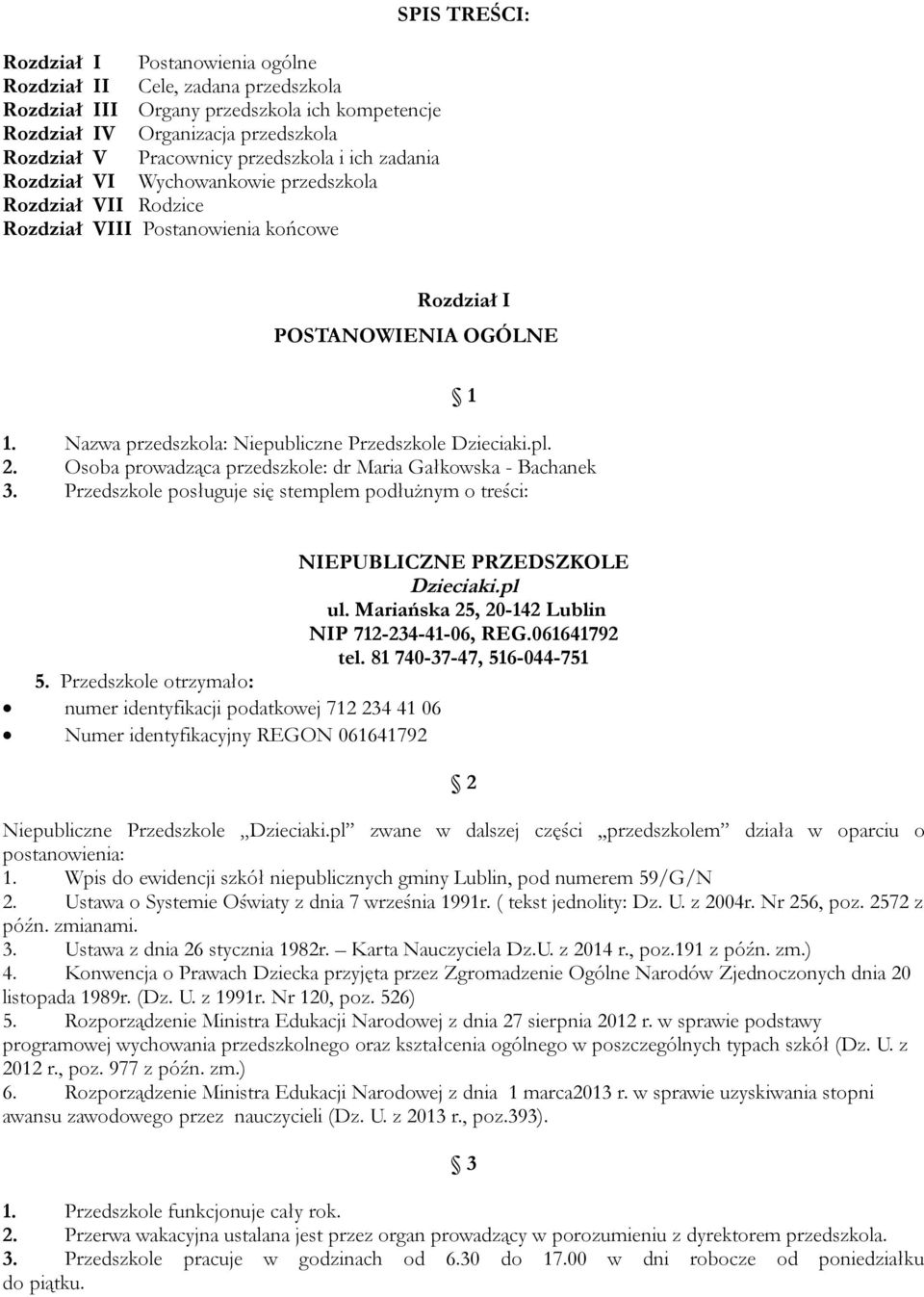 SPIS TREŚCI:

Rozdział I Postanowienia ogólne
Rozdział II Cele, zadana przedszkola
Rozdział III Organy przedszkola ich kompetencje
Rozdział IV Organizacja przedszkola
Rozdział V Pracownicy przedszkola i ich zadania
Rozdział VI Wychowankowie przedszkola
Rozdział VII Rodzice
Rozdział VIII Postanowienia końcowe

Rozdział I
POSTANOWIENIA OGÓLNE

§ 1

1. Nazwa przedszkola: Niepubliczne Przedszkole Dzieciaki.pl.
2. Osoba prowadząca przedszkole: dr Maria Gałkowska - Bachanek
3. Przedszkole posługuje się stemplem podłużnym o treści:

NIEPUBLICZNE PRZEDSZKOLE
Dzieciaki.pl
ul. Mariańska 25, 20-142 Lublin
NIP 712-234-41-06, REG.061641792
tel. 81 740-37-47, 516-044-751

5. Przedszkole otrzymało:
• numer identyfikacji podatkowej 712 234 41 06
• Numer identyfikacyjny REGON 061641792

§ 2

Niepubliczne Przedszkole „Dzieciaki.pl” zwane w dalszej części „przedszkolem” działa w oparciu o postanowienia:
1. Wpis do ewidencji szkół niepublicznych gminy Lublin, pod numerem 59/G/N
2. Ustawa o Systemie Oświaty z dnia 7 września 1991r. ( tekst jednolity: Dz. U. z 2004r. Nr 256, poz. 2572 z późn. zmianami.
3. Ustawa z dnia 26 stycznia 1982r. – Karta Nauczyciela Dz.U. z 2014 r., poz.191 z późn. zm.)
4. Konwencja o Prawach Dziecka przyjęta przez Zgromadzenie Ogólne Narodów Zjednoczonych dnia 20 listopada 1989r. (Dz. U. z 1991r. Nr 120, poz. 526)
5. Rozporządzenie Ministra Edukacji Narodowej z dnia 27 sierpnia 2012 r. w sprawie podstawy programowej wychowania przedszkolnego oraz kształcenia ogólnego w poszczególnych typach szkół (Dz. U. z 2012 r., poz. 977 z późn. zm.)
6. Rozporządzenie Ministra Edukacji Narodowej z dnia 1 marca2013 r. w sprawie uzyskiwania stopni awansu zawodowego przez nauczycieli (Dz. U. z 2013 r., poz.393).

§ 3

1. Przedszkole funkcjonuje cały rok.
2. Przerwa wakacyjna ustalana jest przez organ prowadzący w porozumieniu z dyrektorem przedszkola.
3. Przedszkole pracuje w godzinach od 6.30 do 17.00 w dni robocze od poniedziałku do piątku.